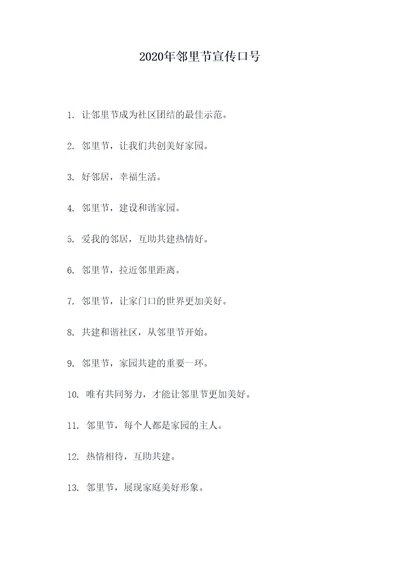 2020年邻里节宣传口号

1. 让邻里节成为社区团结的最佳示范。

2. 邻里节，让我们共创美好家园。

3. 好邻居，幸福生活。

4. 邻里节，建设和谐家园。

5. 爱我的邻居，互助共建热情好。

6. 邻里节，拉近邻里距离。

7. 邻里节，让家门口的世界更加美好。

8. 共建和谐社区，从邻里节开始。

9. 邻里节，家园共建的重要一环。

10. 唯有共同努力，才能让邻里节更加美好。

11. 邻里节，每个人都是家园的主人。

12. 热情相待，互助共建。

13. 邻里节，展现家庭美好形象。